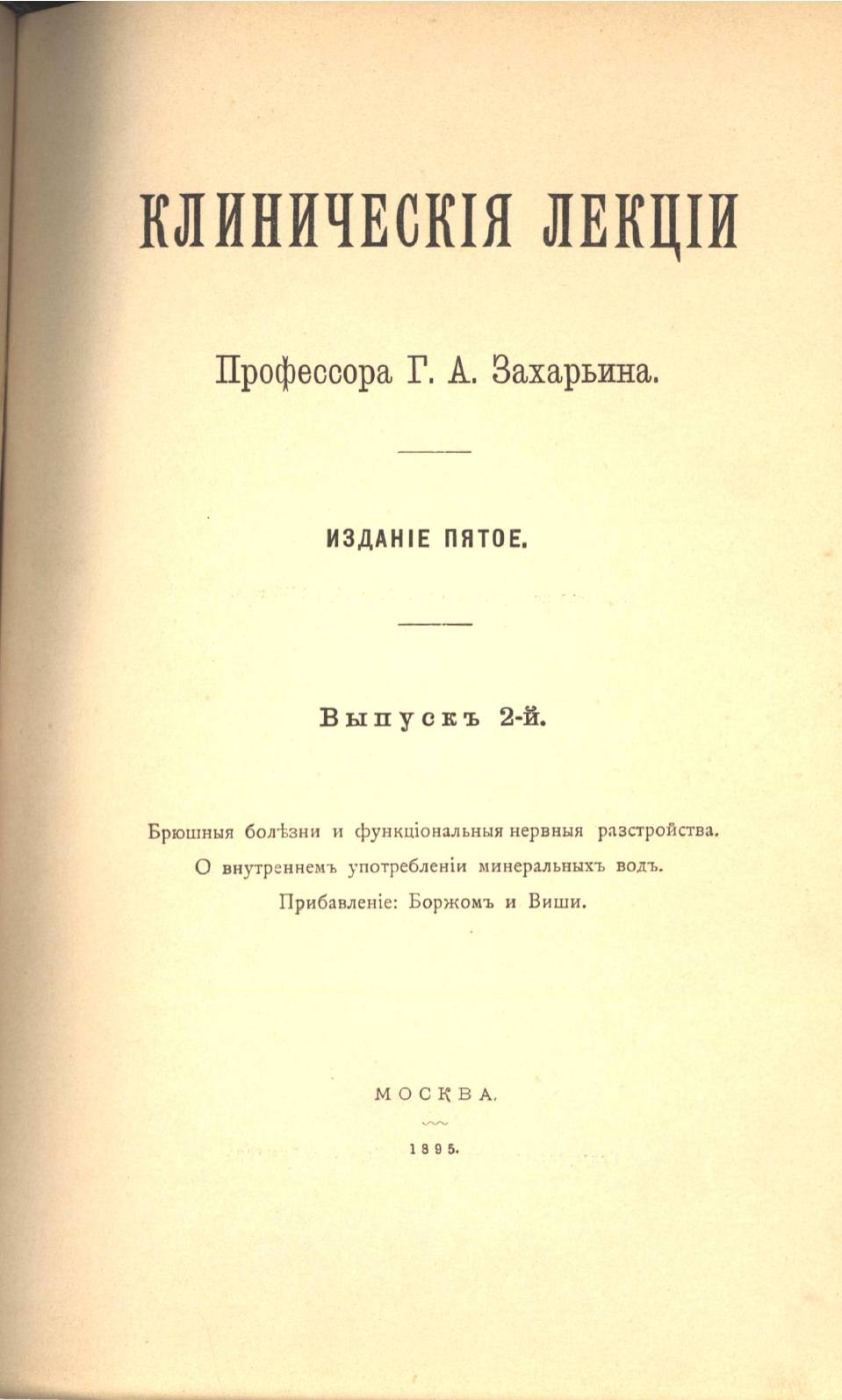 КЛИНИЧЕСКІЯ ЛЕКЦІИ

Профессора Г. А. Захарьина.

ИЗДАНІЕ ПЯТОЕ.

Выпускъ 2-й.

Брюшныя болѣзни и функціональныя нервныя разстройства.
О внутреннемъ употребленіи минеральныхъ водъ.
Прибавленіе: Боржомъ и Виши.

МОСКВА.

1895.